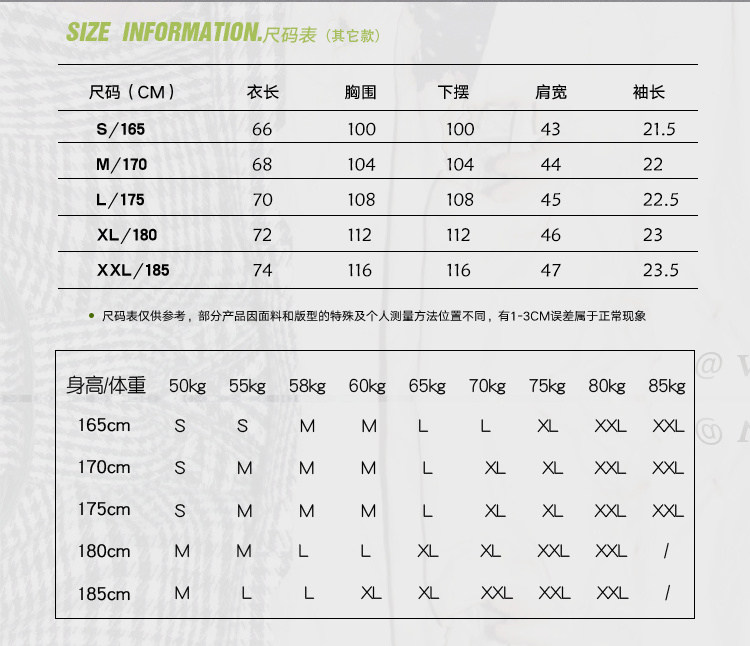 SIZE INFORMATION.尺码表（其它款）

| 尺码（CM） | 衣长 | 胸围 | 下摆 | 肩宽 | 袖长 |
|---|---|---|---|---|---|
| S/165 | 66 | 100 | 100 | 43 | 21.5 |
| M/170 | 68 | 104 | 104 | 44 | 22 |
| L/175 | 70 | 108 | 108 | 45 | 22.5 |
| XL/180 | 72 | 112 | 112 | 46 | 23 |
| XXL/185 | 74 | 116 | 116 | 47 | 23.5 |

• 尺码表仅供参考，部分产品因面料和版型的特殊及个人测量方法位置不同，有1-3CM误差属于正常现象

| 身高/体重 | 50kg | 55kg | 58kg | 60kg | 65kg | 70kg | 75kg | 80kg | 85kg |
|---|---|---|---|---|---|---|---|---|---|
| 165cm | S | S | M | M | L | L | XL | XXL | XXL |
| 170cm | S | M | M | M | L | XL | XL | XXL | XXL |
| 175cm | S | M | M | M | L | XL | XL | XXL | XXL |
| 180cm | M | M | L | L | XL | XL | XXL | XXL | / |
| 185cm | M | L | L | XL | XL | XXL | XXL | XXL | / |